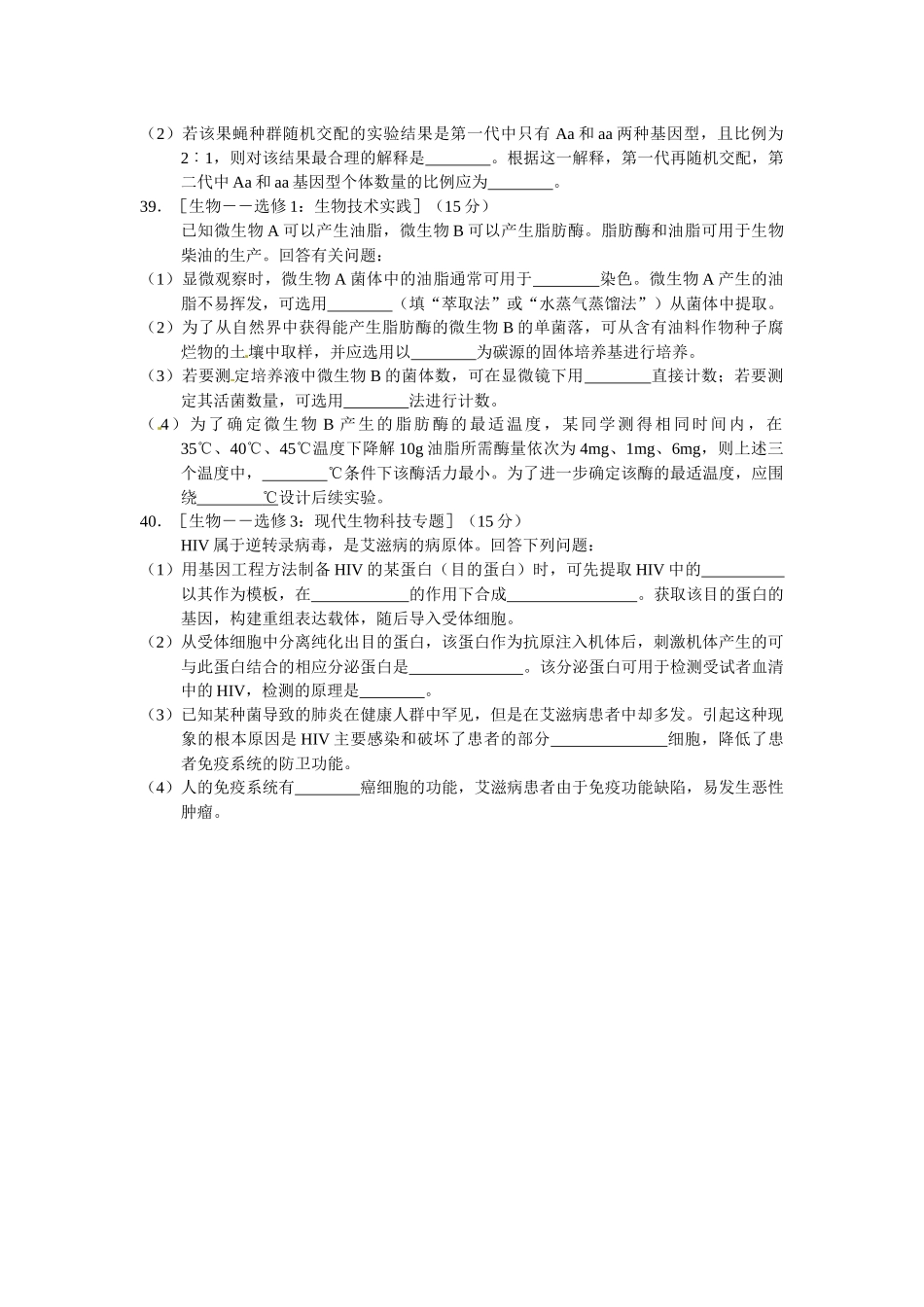 （2）若该果蝇种群随机交配的实验结果是第一代中只有 Aa 和 aa 两种基因型，且比例为 2∶1，则对该结果最合理的解释是________。根据这一解释，第一代再随机交配，第二代中 Aa 和 aa 基因型个体数量的比例应为________。

39．［生物——选修 1：生物技术实践］（15 分）

已知微生物 A 可以产生油脂，微生物 B 可以产生脂肪酶。脂肪酶和油脂可用于生物柴油的生产。回答有关问题：

（1）显微观察时，微生物 A 菌体中的油脂通常可用于________染色。微生物 A 产生的油脂不易挥发，可选用________（填“萃取法”或“水蒸气蒸馏法”）从菌体中提取。

（2）为了从自然界中获得能产生脂肪酶的微生物 B 的单菌落，可从含有油料作物种子腐烂物的土壤中取样，并应选用以________为碳源的固体培养基进行培养。

（3）若要测定培养液中微生物 B 的菌体数，可在显微镜下用________直接计数；若要测定其活菌数量，可选用________法进行计数。

（4）为了确定微生物 B 产生的脂肪酶的最适温度，某同学测得相同时间内，在 35℃、40℃、45℃温度下降解 10g 油脂所需酶量依次为 4mg、1mg、6mg，则上述三个温度中，________℃条件下该酶活力最小。为了进一步确定该酶的最适温度，应围绕________℃设计后续实验。

40．［生物——选修 3：现代生物科技专题］（15 分）

HIV 属于逆转录病毒，是艾滋病的病原体。回答下列问题：

（1）用基因工程方法制备 HIV 的某蛋白（目的蛋白）时，可先提取 HIV 中的__________以其作为模板，在____________的作用下合成________________。获取该目的蛋白的基因，构建重组表达载体，随后导入受体细胞。

（2）从受体细胞中分离纯化出目的蛋白，该蛋白作为抗原注入机体后，刺激机体产生的可与此蛋白结合的相应分泌蛋白是______________。该分泌蛋白可用于检测受试者血清中的 HIV，检测的原理是________。

（3）已知某种菌导致的肺炎在健康人群中罕见，但是在艾滋病患者中却多发。引起这种现象的根本原因是 HIV 主要感染和破坏了患者的部分______________细胞，降低了患者免疫系统的防卫功能。

（4）人的免疫系统有________癌细胞的功能，艾滋病患者由于免疫功能缺陷，易发生恶性肿瘤。